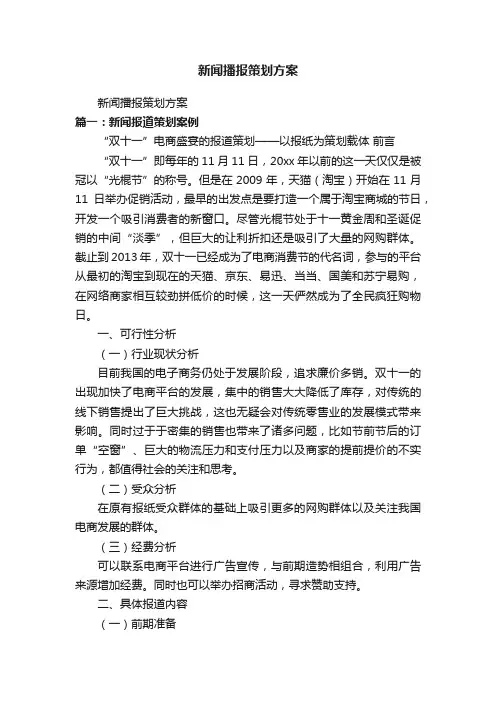 新闻播报策划方案

新闻播报策划方案

篇一：新闻报道策划案例

“双十一”电商盛宴的报道策划——以报纸为策划载体 前言

“双十一”即每年的 11 月 11 日，20xx 年以前的这一天仅仅是被冠以“光棍节”的称号。但是在 2009 年，天猫（淘宝）开始在 11 月 11 日举办促销活动，最早的出发点是要打造一个属于淘宝商城的节日，开发一个吸引消费者的新窗口。尽管光棍节处于十一黄金周和圣诞促销的中间“淡季”，但巨大的让利折扣还是吸引了大量的网购群体。截止到 2013 年，双十一已经成为了电商消费节的代名词，参与的平台从最初的淘宝到现在的天猫、京东、易迅、当当、国美和苏宁易购，在网络商家相互较劲拼低价的时候，这一天俨然成为了全民疯狂购物日。

一、可行性分析

（一）行业现状分析

目前我国的电子商务仍处于发展阶段，追求廉价多销。双十一的出现加快了电商平台的发展，集中的销售大大降低了库存，对传统的线下销售提出了巨大挑战，这也无疑会对传统零售业的发展模式带来影响。同时过于于密集的销售也带来了诸多问题，比如节前节后的订单“空窗”、巨大的物流压力和支付压力以及商家的提前提价的不实行为，都值得社会的关注和思考。

（二）受众分析

在原有报纸受众群体的基础上吸引更多的网购群体以及关注我国电商发展的群体。

（三）经费分析

可以联系电商平台进行广告宣传，与前期造势相组合，利用广告来源增加经费。同时也可以举办招商活动，寻求赞助支持。

二、具体报道内容

（一）前期准备